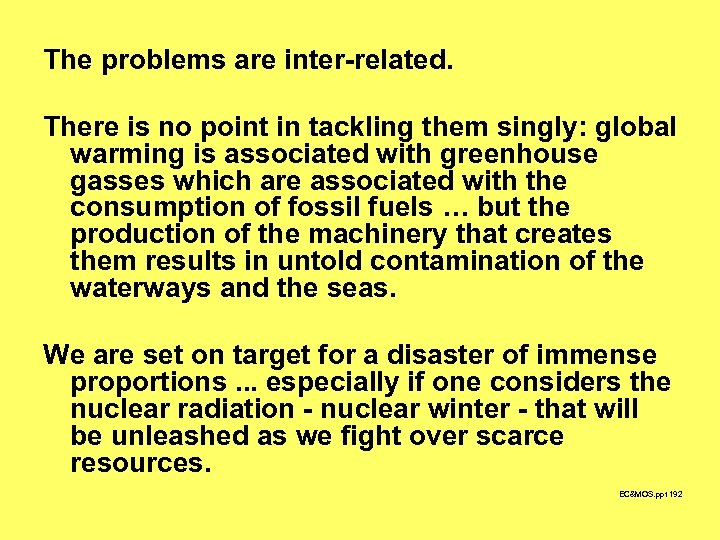 The problems are inter-related.

There is no point in tackling them singly: global warming is associated with greenhouse gasses which are associated with the consumption of fossil fuels … but the production of the machinery that creates them results in untold contamination of the waterways and the seas.

We are set on target for a disaster of immense proportions ... especially if one considers the nuclear radiation - nuclear winter - that will be unleashed as we fight over scarce resources.

EC&MOS.ppt 192